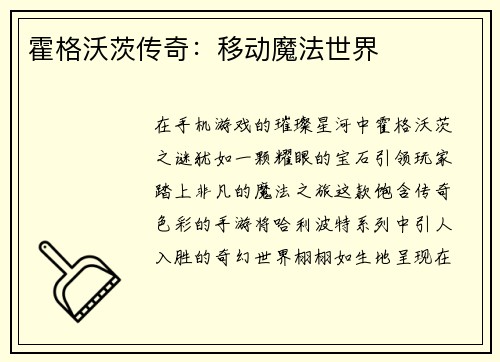 霍格沃茨传奇：移动魔法世界

在手机游戏的璀璨星河中霍格沃茨之谜犹如一颗耀眼的宝石引领玩家踏上非凡的魔法之旅这款饱含传奇色彩的手游将哈利波特系列中引人入胜的奇幻世界栩栩如生地呈现在